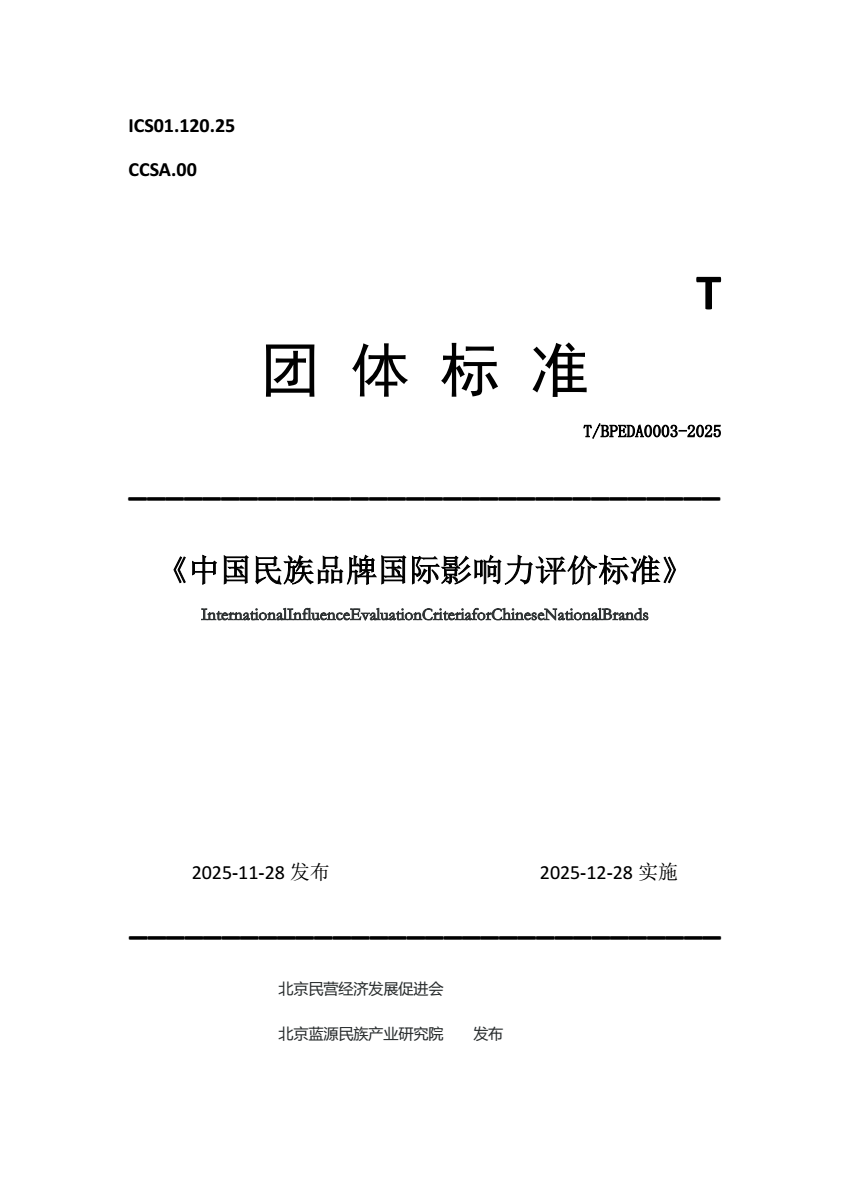 ICS01.120.25

CCSA.00

T

团 体 标 准

T/BPEDA0003-2025

《中国民族品牌国际影响力评价标准》

InternationalInfluenceEvaluationCriteriaforChineseNationalBrands

2025-11-28 发布

2025-12-28 实施

北京民营经济发展促进会

北京蓝源民族产业研究院 发布